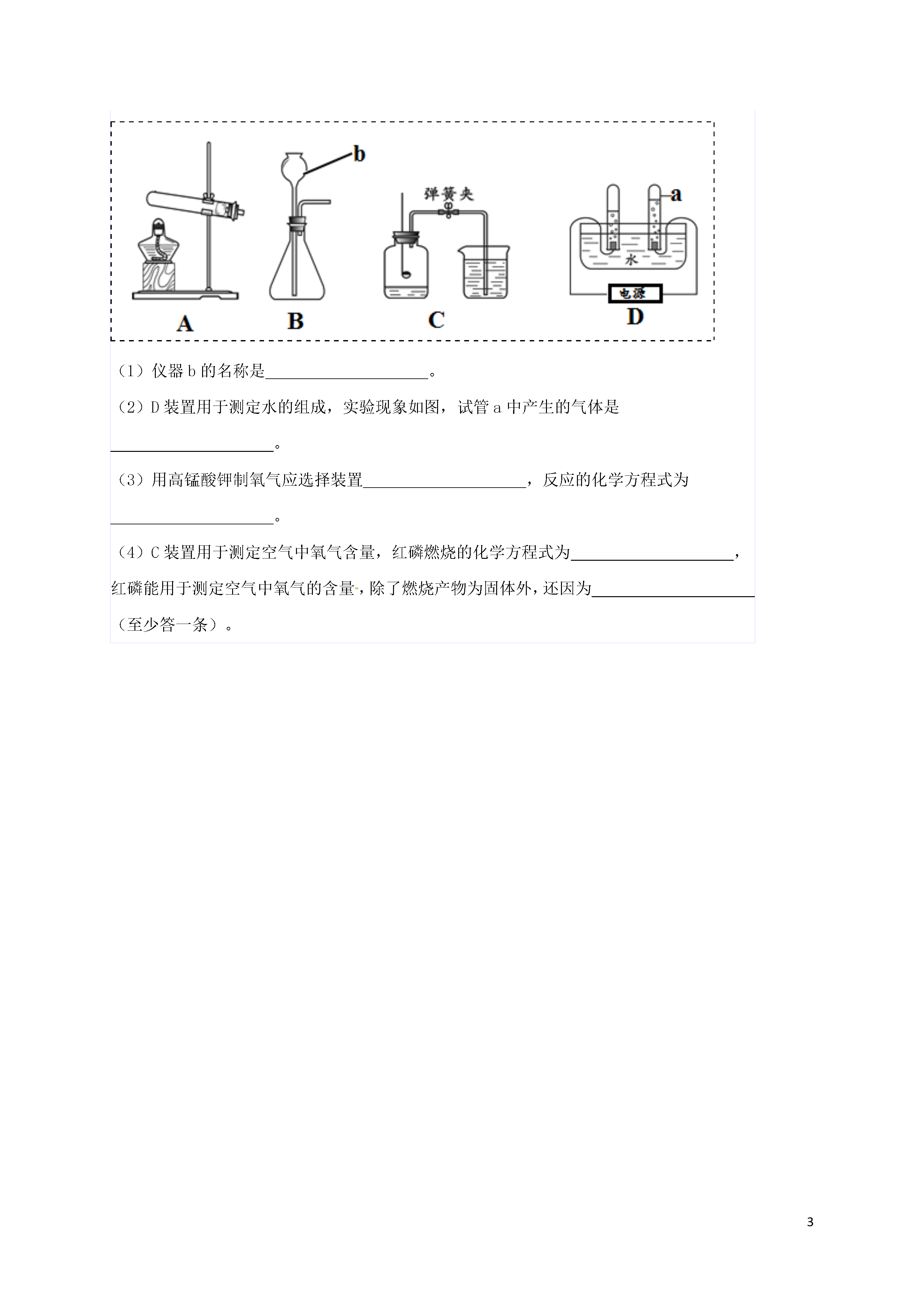 b

弹簧夹

a

水

电源

A B C D

（1）仪器 b 的名称是____________________。

（2）D 装置用于测定水的组成，实验现象如图，试管 a 中产生的气体是____________________。

（3）用高锰酸钾制氧气应选择装置____________________，反应的化学方程式为____________________。

（4）C 装置用于测定空气中氧气含量，红磷燃烧的化学方程式为____________________，红磷能用于测定空气中氧气的含量，除了燃烧产物为固体外，还因为____________________（至少答一条）。

3